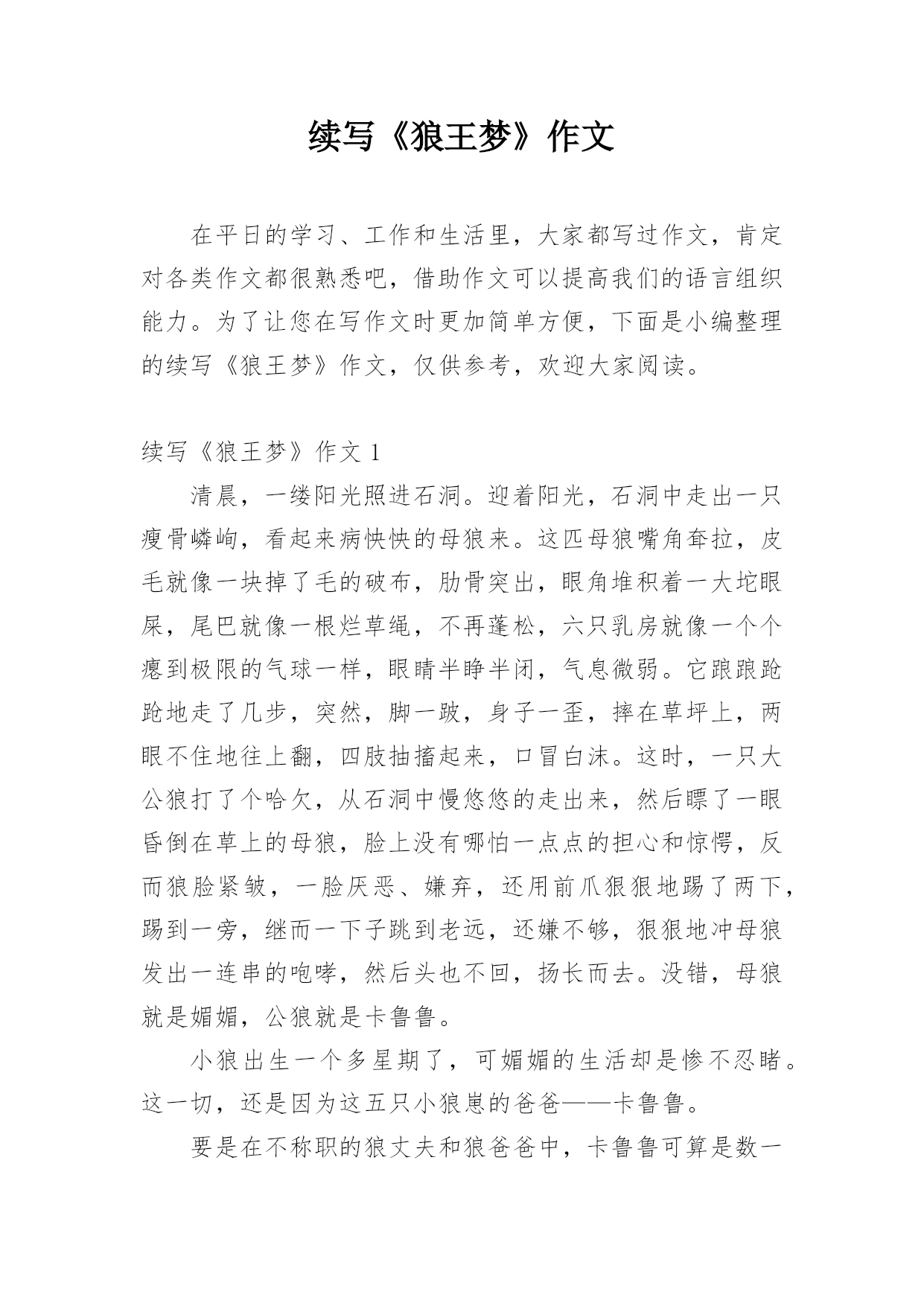 续写《狼王梦》作文

在平日的学习、工作和生活里，大家都写过作文，肯定对各类作文都很熟悉吧，借助作文可以提高我们的语言组织能力。为了让您在写作文时更加简单方便，下面是小编整理的续写《狼王梦》作文，仅供参考，欢迎大家阅读。

续写《狼王梦》作文 1

清晨，一缕阳光照进石洞。迎着阳光，石洞中走出一只瘦骨嶙峋，看起来病怏怏的母狼来。这匹母狼嘴角耷拉，皮毛就像一块掉了毛的破布，肋骨突出，眼角堆积着一大坨眼屎，尾巴就像一根烂草绳，不再蓬松，六只乳房就像一个个瘪到极限的气球一样，眼睛半睁半闭，气息微弱。它踉踉跄跄地走了几步，突然，脚一跛，身子一歪，摔在草坪上，两眼不住地往上翻，四肢抽搐起来，口冒白沫。这时，一只大公狼打了个哈欠，从石洞中慢悠悠的走出来，然后瞟了一眼昏倒在草上的母狼，脸上没有哪怕一点点的担心和惊愕，反而狼脸紧皱，一脸厌恶、嫌弃，还用前爪狠狠地踢了两下，踢到一旁，继而一下子跳到老远，还嫌不够，狠狠地冲母狼发出一连串的咆哮，然后头也不回，扬长而去。没错，母狼就是媚媚，公狼就是卡鲁鲁。

小狼出生一个多星期了，可媚媚的生活却是惨不忍睹。这一切，还是因为这五只小狼崽的爸爸——卡鲁鲁。

要是在不称职的狼丈夫和狼爸爸中，卡鲁鲁可算是数一